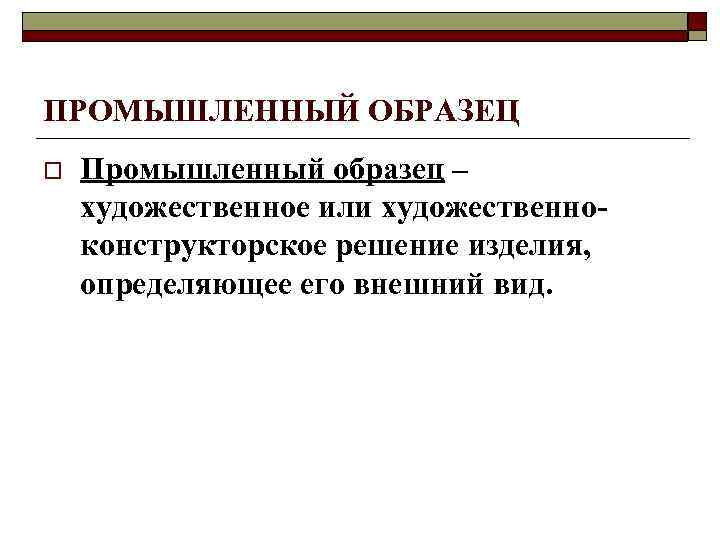 ПРОМЫШЛЕННЫЙ ОБРАЗЕЦ

Промышленный образец – художественное или художественно-конструкторское решение изделия, определяющее его внешний вид.